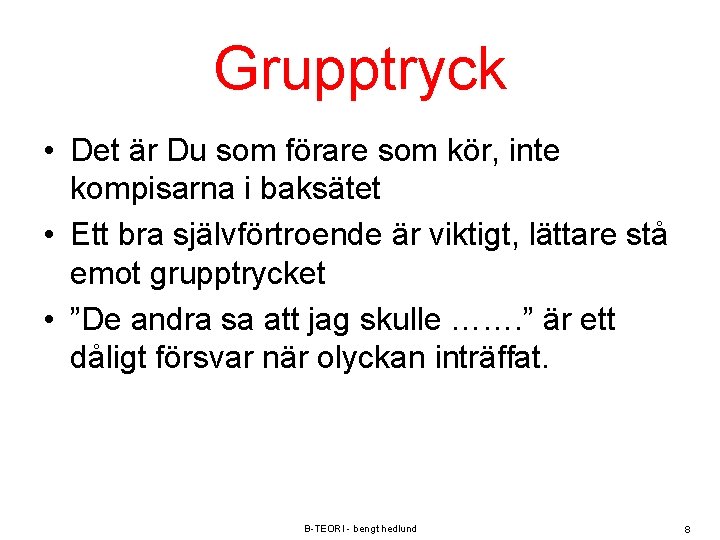 Grupptryck

• Det är Du som förare som kör, inte kompisarna i baksätet

• Ett bra självförtroende är viktigt, lättare stå emot grupptrycket

• ”De andra sa att jag skulle …….” är ett dåligt försvar när olyckan inträffat.

B-TEORI - bengt hedlund

8